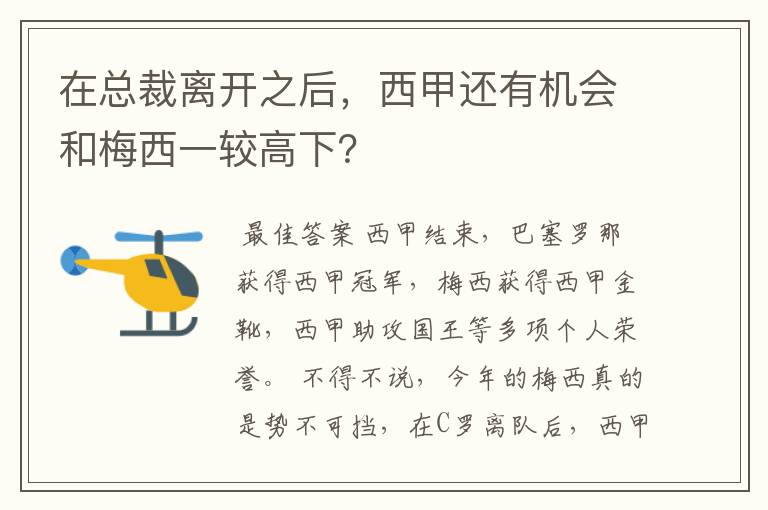 在总裁离开之后，西甲还有机会和梅西一较高下？

最佳答案 西甲结束，巴塞罗那获得西甲冠军，梅西获得西甲金靴，西甲助攻国王等多项个人荣誉。 不得不说，今年的梅西真的是势不可挡，在C罗离队后，西甲